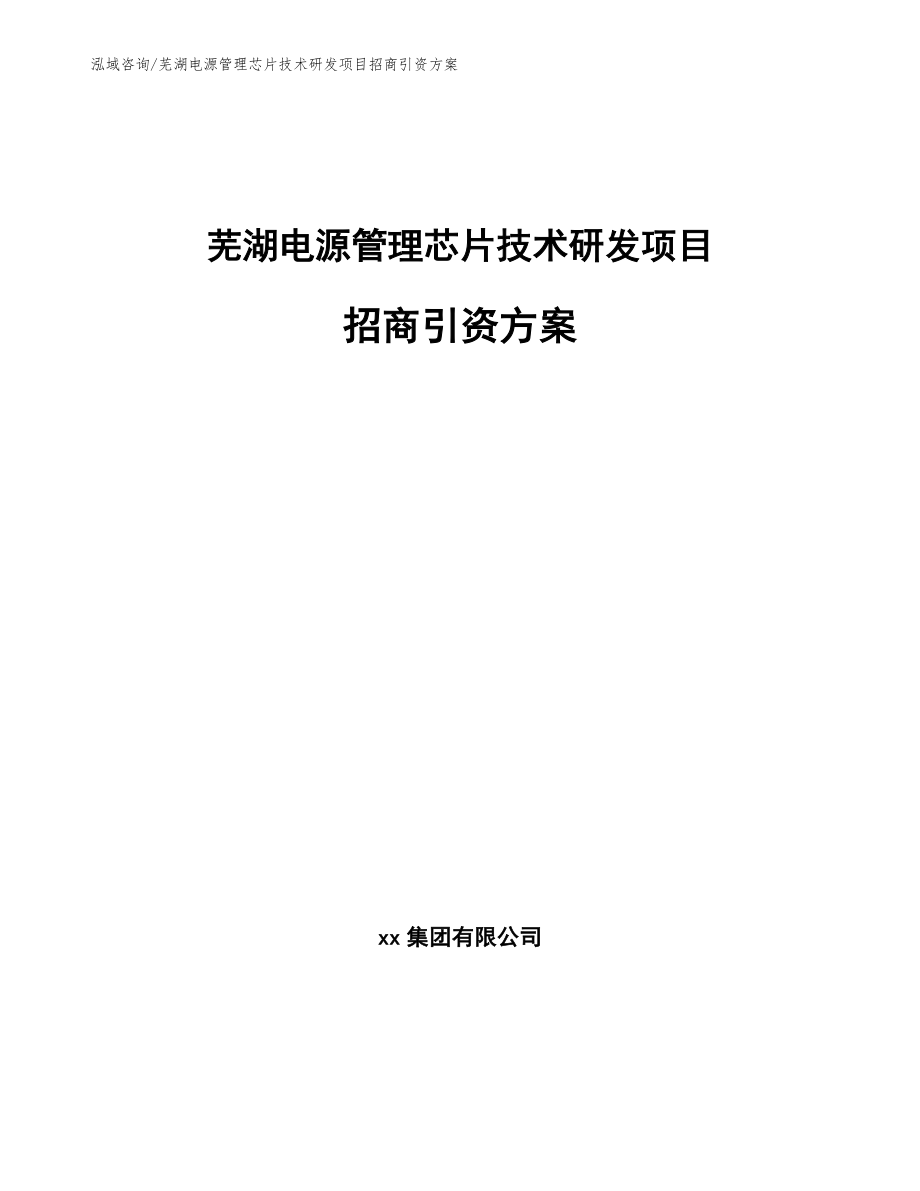 泓域咨询/芜湖电源管理芯片技术研发项目招商引资方案

芜湖电源管理芯片技术研发项目

招商引资方案

xx 集团有限公司